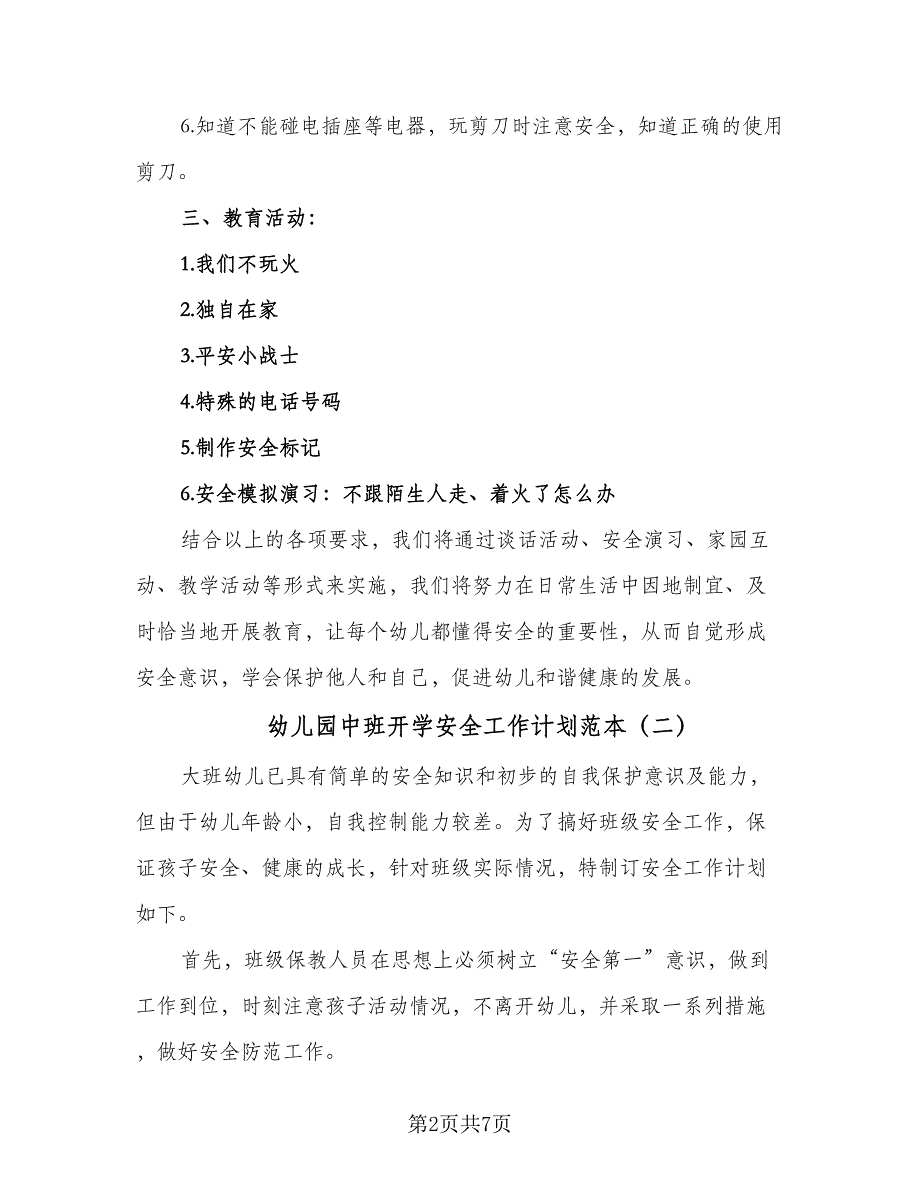 6.知道不能碰电插座等电器，玩剪刀时注意安全，知道正确的使用剪刀。

三、教育活动：

1.我们不玩火

2.独自在家

3.平安小战士

4.特殊的电话号码

5.制作安全标记

6.安全模拟演习：不跟陌生人走、着火了怎么办

结合以上的各项要求，我们将通过谈话活动、安全演习、家园互动、教学活动等形式来实施，我们将努力在日常生活中因地制宜、及时恰当地开展教育，让每个幼儿都懂得安全的重要性，从而自觉形成安全意识，学会保护他人和自己，促进幼儿和谐健康的发展。

幼儿园中班开学安全工作计划范本（二）

大班幼儿已具有简单的安全知识和初步的自我保护意识及能力，但由于幼儿年龄小，自我控制能力较差。为了搞好班级安全工作，保证孩子安全、健康的成长，针对班级实际情况，特制订安全工作计划如下。

首先，班级保教人员在思想上必须树立“安全第一”意识，做到工作到位，时刻注意孩子活动情况，不离开幼儿，并采取一系列措施，做好安全防范工作。

第2页共7页